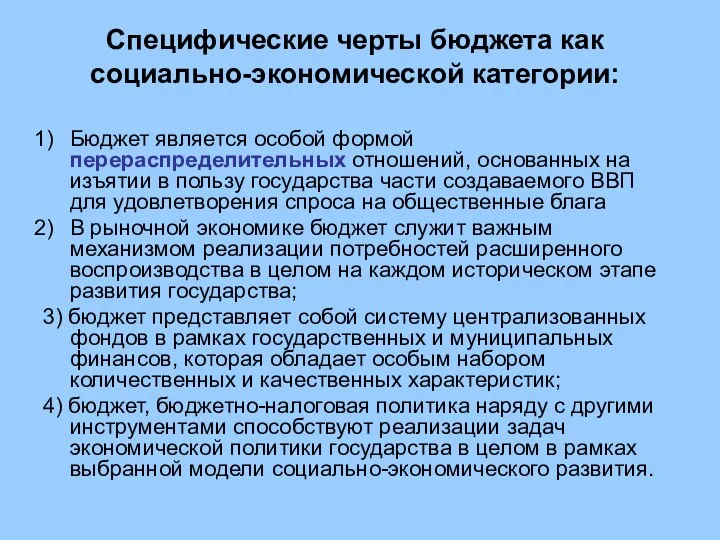 Специфические черты бюджета как социально-экономической категории:

1) Бюджет является особой формой перераспределительных отношений, основанных на изъятии в пользу государства части создаваемого ВВП для удовлетворения спроса на общественные блага
2) В рыночной экономике бюджет служит важным механизмом реализации потребностей расширенного воспроизводства в целом на каждом историческом этапе развития государства;
3) бюджет представляет собой систему централизованных фондов в рамках государственных и муниципальных финансов, которая обладает особым набором количественных и качественных характеристик;
4) бюджет, бюджетно-налоговая политика наряду с другими инструментами способствуют реализации задач экономической политики государства в целом в рамках выбранной модели социально-экономического развития.